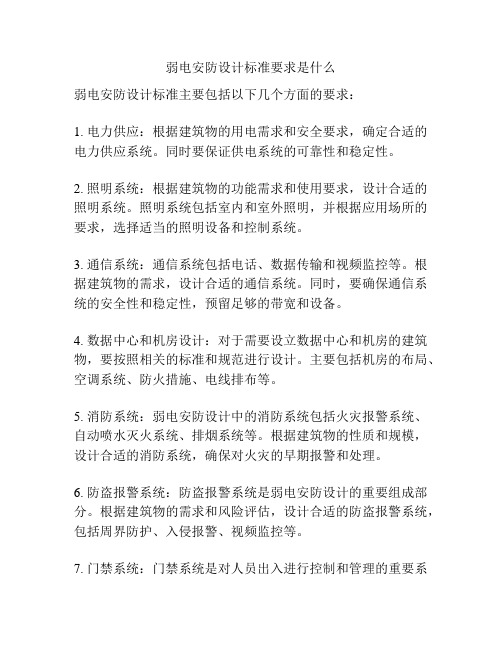 弱电安防设计标准要求是什么

弱电安防设计标准主要包括以下几个方面的要求：

1. 电力供应：根据建筑物的用电需求和安全要求，确定合适的电力供应系统。同时要保证供电系统的可靠性和稳定性。

2. 照明系统：根据建筑物的功能需求和使用要求，设计合适的照明系统。照明系统包括室内和室外照明，并根据应用场所的要求，选择适当的照明设备和控制系统。

3. 通信系统：通信系统包括电话、数据传输和视频监控等。根据建筑物的需求，设计合适的通信系统。同时，要确保通信系统的安全性和稳定性，预留足够的带宽和设备。

4. 数据中心和机房设计：对于需要设立数据中心和机房的建筑物，要按照相关的标准和规范进行设计。主要包括机房的布局、空调系统、防火措施、电线排布等。

5. 消防系统：弱电安防设计中的消防系统包括火灾报警系统、自动喷水灭火系统、排烟系统等。根据建筑物的性质和规模，设计合适的消防系统，确保对火灾的早期报警和处理。

6. 防盗报警系统：防盗报警系统是弱电安防设计的重要组成部分。根据建筑物的需求和风险评估，设计合适的防盗报警系统，包括周界防护、入侵报警、视频监控等。

7. 门禁系统：门禁系统是对人员出入进行控制和管理的重要系